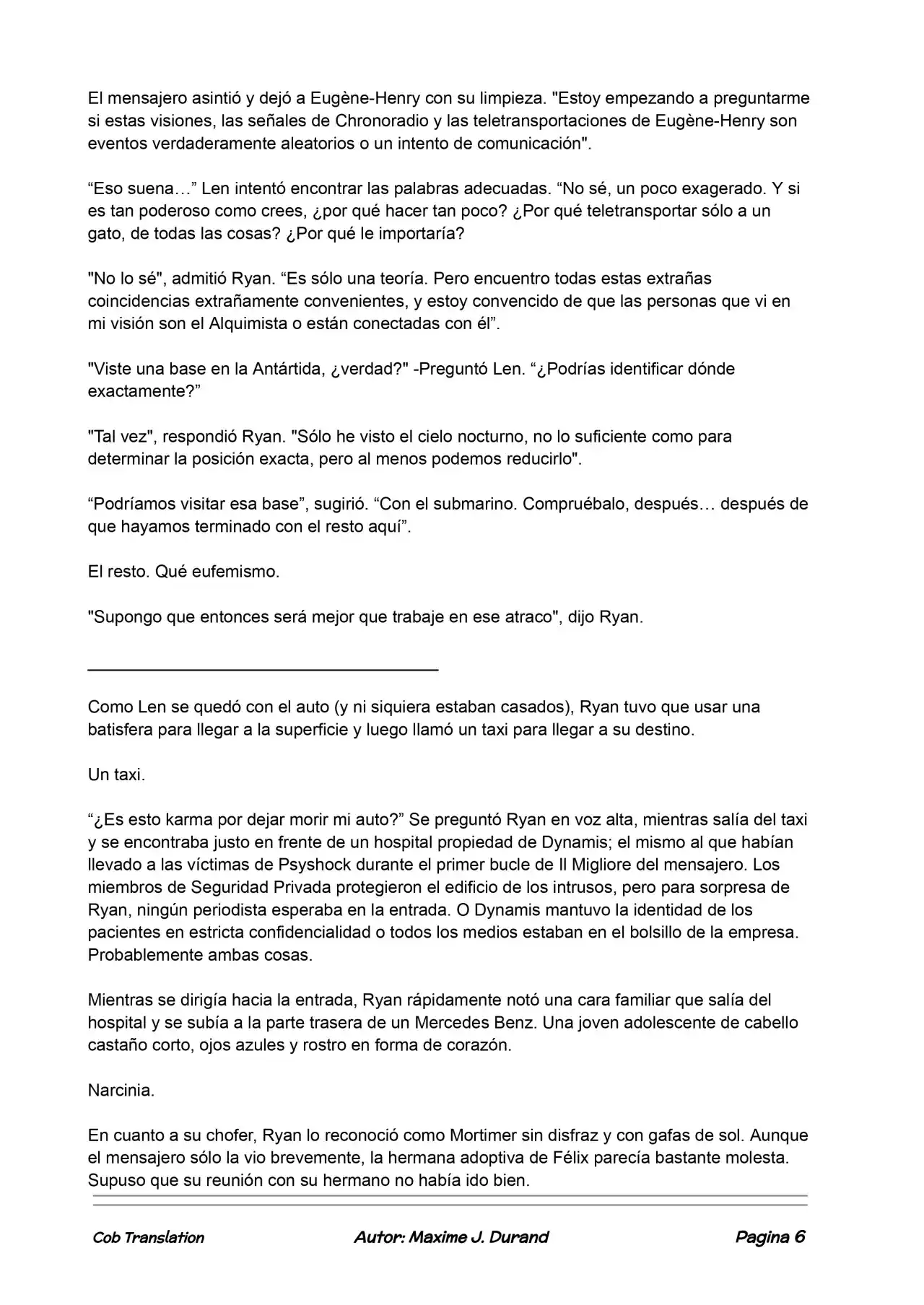 El mensajero asintió y dejó a Eugène-Henry con su limpieza. "Estoy empezando a preguntarme si estas visiones, las señales de Chronoradio y las teletransportaciones de Eugène-Henry son eventos verdaderamente aleatorios o un intento de comunicación".

"Eso suena…" Len intentó encontrar las palabras adecuadas. "No sé, un poco exagerado. Y si es tan poderoso como crees, ¿por qué hacer tan poco? ¿Por qué teletransportar sólo a un gato, de todas las cosas? ¿Por qué le importaría?

"No lo sé", admitió Ryan. "Es sólo una teoría. Pero encuentro todas estas extrañas coincidencias extrañamente convenientes, y estoy convencido de que las personas que vi en mi visión son el Alquimista o están conectadas con él".

"Viste una base en la Antártida, ¿verdad?" -Preguntó Len. "¿Podrías identificar dónde exactamente?"

"Tal vez", respondió Ryan. "Sólo he visto el cielo nocturno, no lo suficiente como para determinar la posición exacta, pero al menos podemos reducirlo".

"Podríamos visitar esa base", sugirió. "Con el submarino. Compruébalo, después… después de que hayamos terminado con el resto aquí".

El resto. Qué eufemismo.

"Supongo que entonces será mejor que trabaje en ese atraco", dijo Ryan.

Como Len se quedó con el auto (y ni siquiera estaban casados), Ryan tuvo que usar una batisfera para llegar a la superficie y luego llamó un taxi para llegar a su destino.

Un taxi.

"¿Es esto karma por dejar morir mi auto?" Se preguntó Ryan en voz alta, mientras salía del taxi y se encontraba justo en frente de un hospital propiedad de Dynamis; el mismo al que habían llevado a las víctimas de Psyshock durante el primer bucle de Il Migliore del mensajero. Los miembros de Seguridad Privada protegieron el edificio de los intrusos, pero para sorpresa de Ryan, ningún periodista esperaba en la entrada. O Dynamis mantuvo la identidad de los pacientes en estricta confidencialidad o todos los medios estaban en el bolsillo de la empresa. Probablemente ambas cosas.

Mientras se dirigía hacia la entrada, Ryan rápidamente notó una cara familiar que salía del hospital y se subía a la parte trasera de un Mercedes Benz. Una joven adolescente de cabello castaño corto, ojos azules y rostro en forma de corazón.

Narcinia.

En cuanto a su chofer, Ryan lo reconoció como Mortimer sin disfraz y con gafas de sol. Aunque el mensajero sólo la vio brevemente, la hermana adoptiva de Félix parecía bastante molesta. Supuso que su reunión con su hermano no había ido bien.

Cob Translation   Autor: Maxime J. Durand   Pagina 6